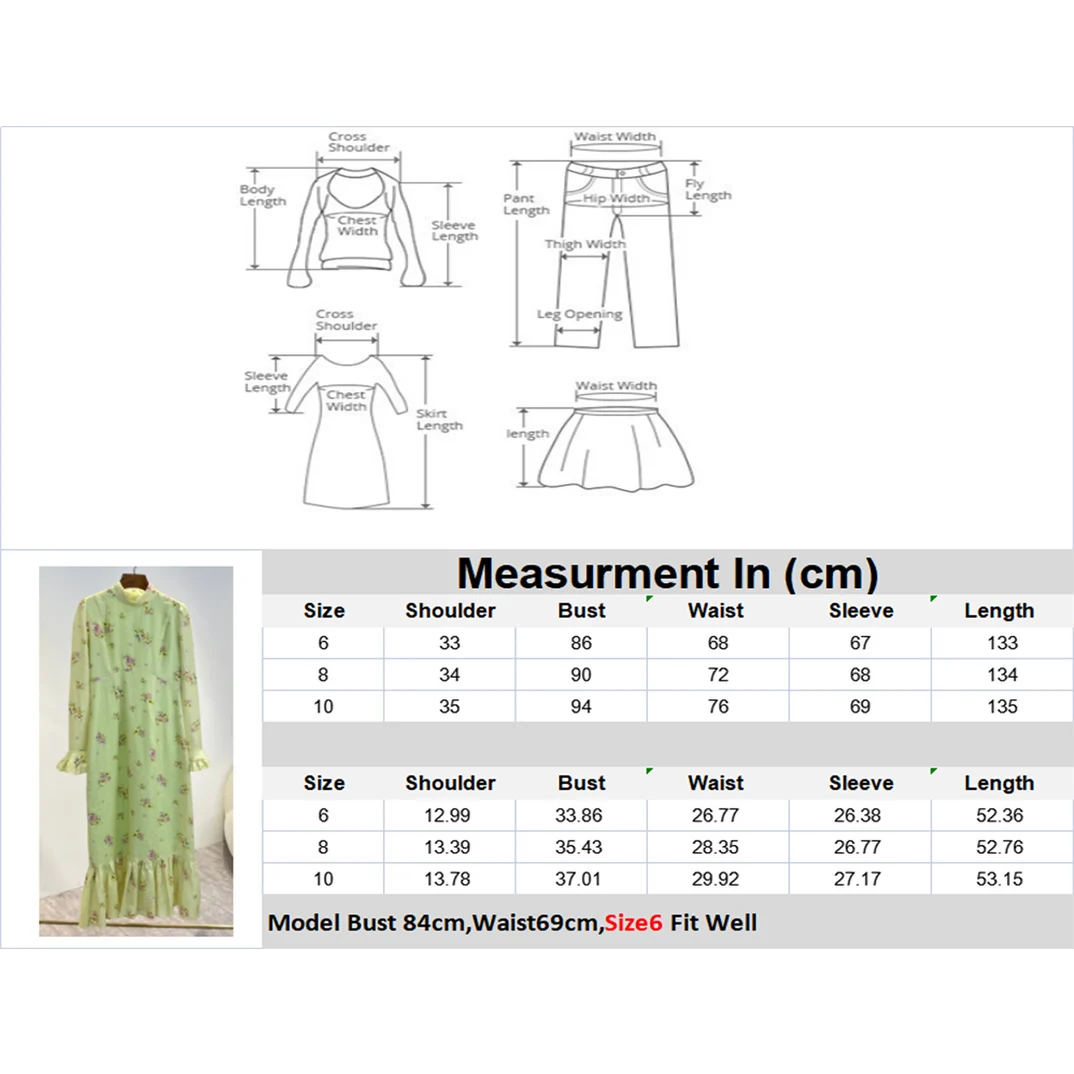 Cross Shoulder
Body Length
Chest Width
Sleeve Length

Waist Width
Pant Length
Hip Width
Fly Length
Thigh Width
Leg Opening

Cross Shoulder
Sleeve Length
Chest Width
Skirt Length

Waist Width
length

Measurment In (cm)

| Size | Shoulder | Bust | Waist | Sleeve | Length |
|---|---|---|---|---|---|
| 6 | 33 | 86 | 68 | 67 | 133 |
| 8 | 34 | 90 | 72 | 68 | 134 |
| 10 | 35 | 94 | 76 | 69 | 135 |

| Size | Shoulder | Bust | Waist | Sleeve | Length |
|---|---|---|---|---|---|
| 6 | 12.99 | 33.86 | 26.77 | 26.38 | 52.36 |
| 8 | 13.39 | 35.43 | 28.35 | 26.77 | 52.76 |
| 10 | 13.78 | 37.01 | 29.92 | 27.17 | 53.15 |

Model Bust 84cm,Waist69cm,Size6 Fit Well